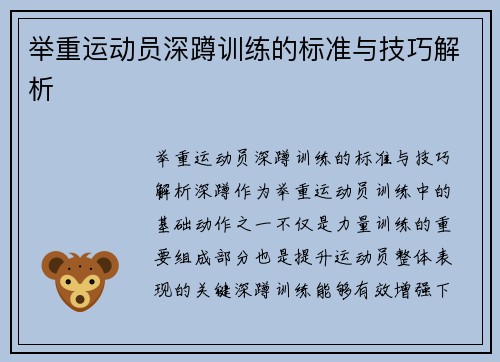 举重运动员深蹲训练的标准与技巧解析

举重运动员深蹲训练的标准与技巧解析深蹲作为举重运动员训练中的基础动作之一不仅是力量训练的重要组成部分也是提升运动员整体表现的关键深蹲训练能够有效增强下